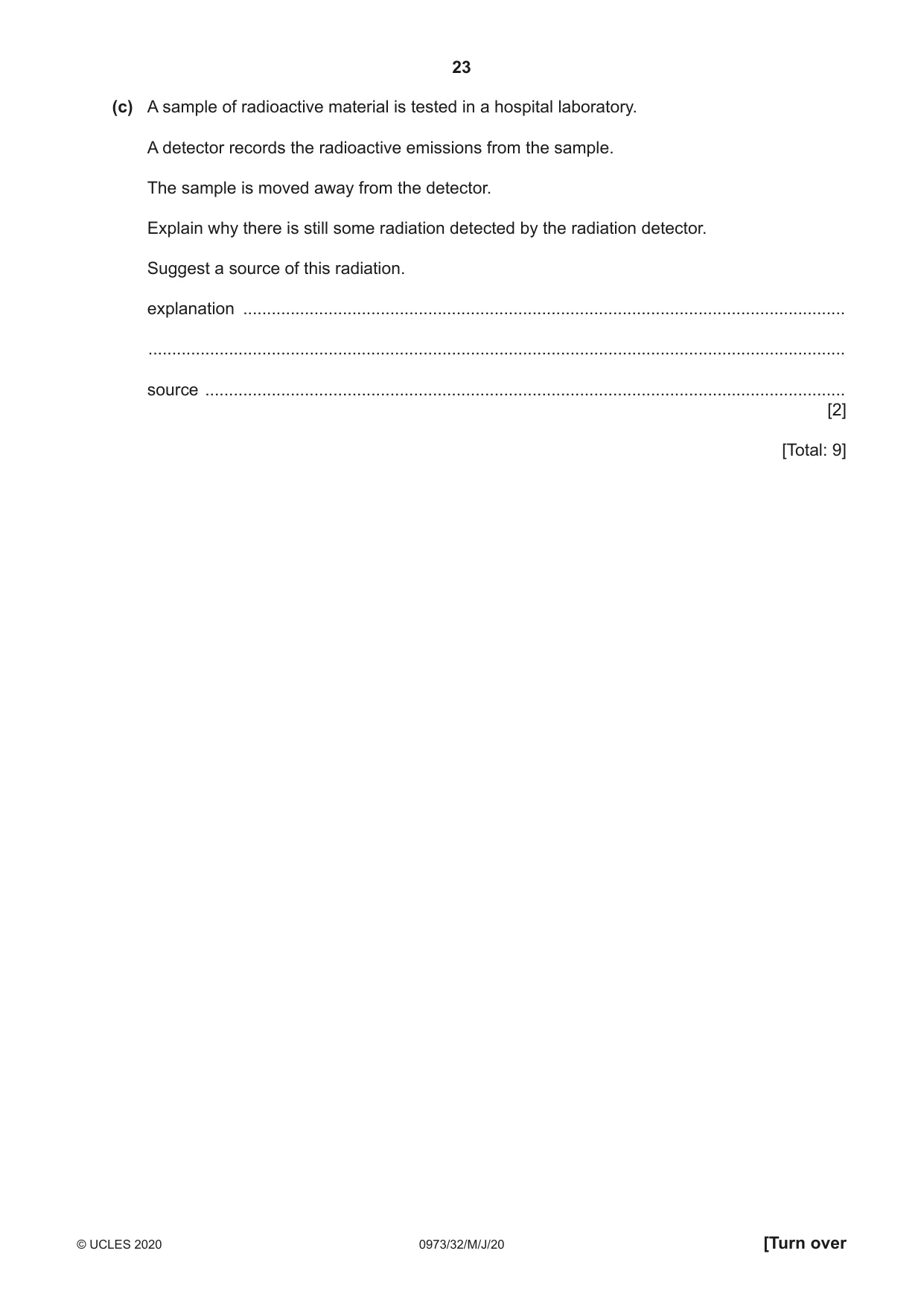 23

(c) A sample of radioactive material is tested in a hospital laboratory.

A detector records the radioactive emissions from the sample.

The sample is moved away from the detector.

Explain why there is still some radiation detected by the radiation detector.

Suggest a source of this radiation.

explanation ____

____

source ____
[2]

[Total: 9]

© UCLES 2020 0973/32/M/J/20 [Turn over